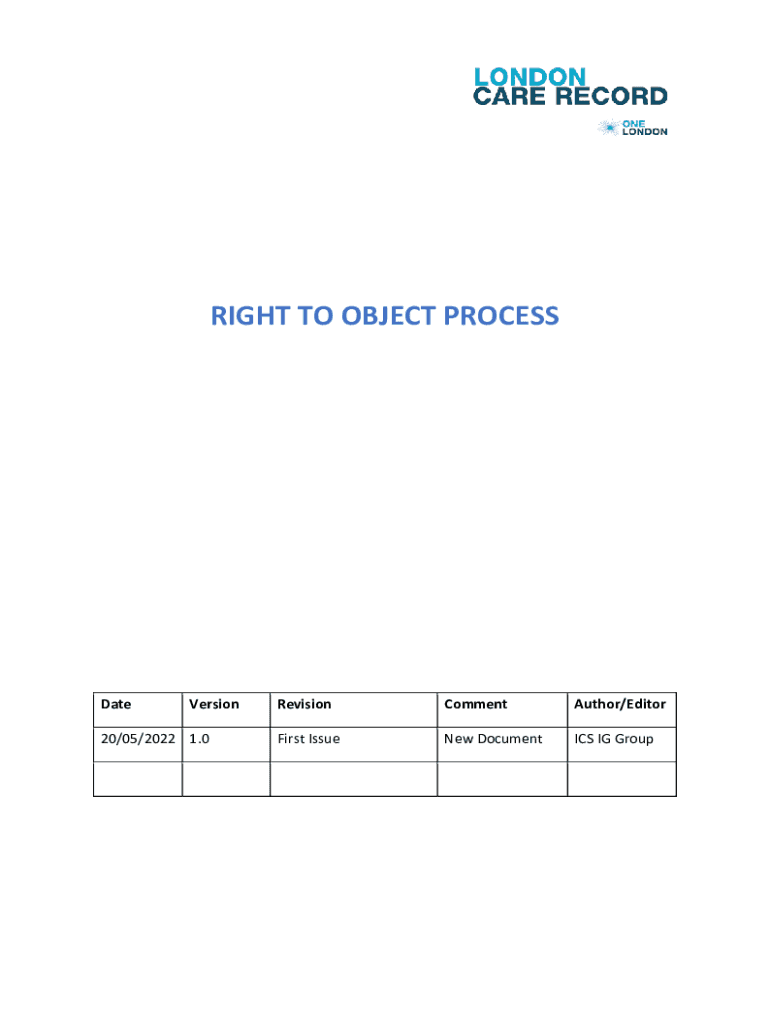 LONDON
CARE RECORD

ONE
LONDON

RIGHT TO OBJECT PROCESS

| Date | Version | Revision | Comment | Author/Editor |
|---|---|---|---|---|
| 20/05/2022 | 1.0 | First Issue | New Document | ICS IG Group |
| | | | | |